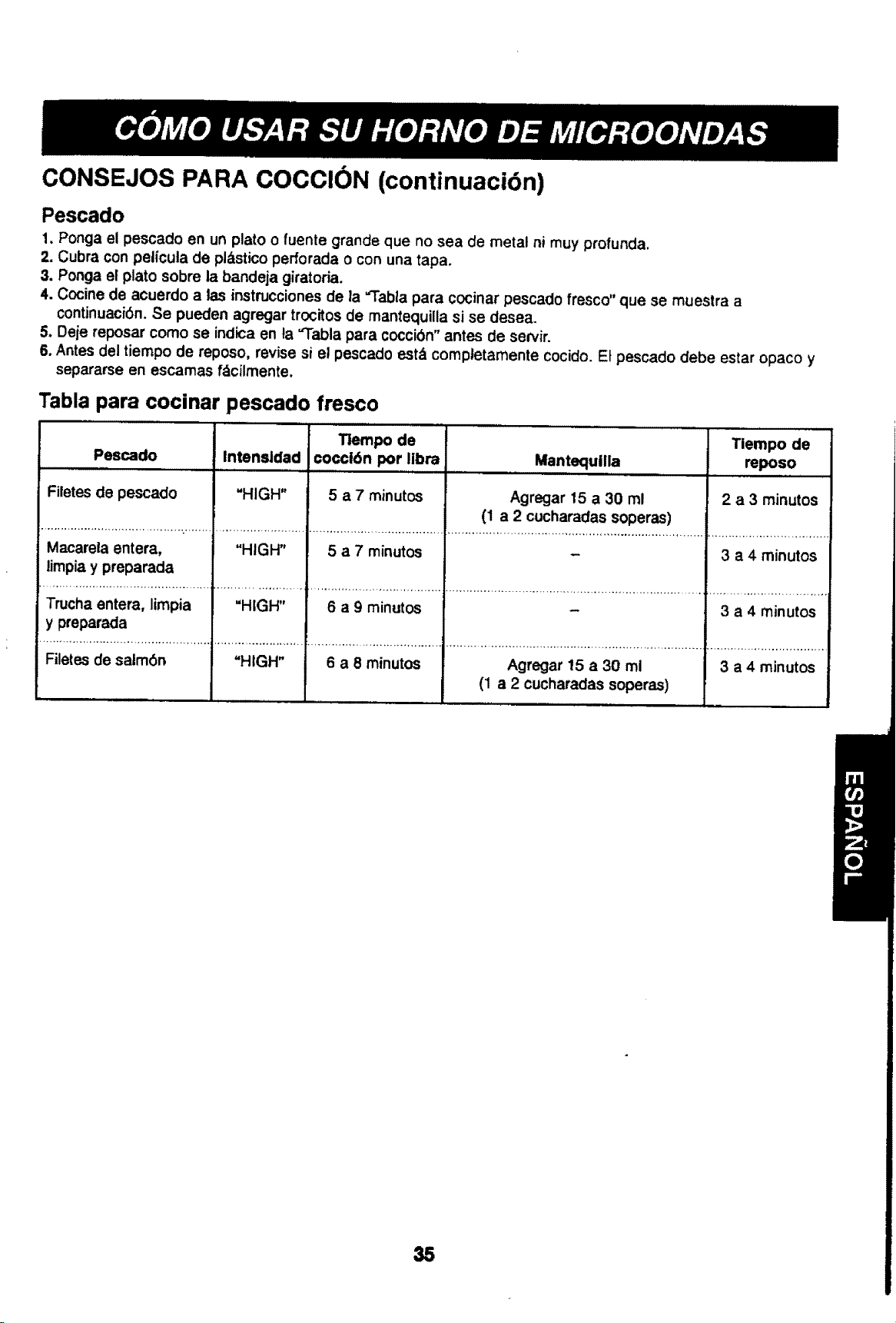 CÓMO USAR SU HORNO DE MICROONDAS

CONSEJOS PARA COCCIÓN (continuación)

Pescado

1. Ponga el pescado en un plato o fuente grande que no sea de metal ni muy profunda.
2. Cubra con película de plástico perforada o con una tapa.
3. Ponga el plato sobre la bandeja giratoria.
4. Cocine de acuerdo a las instrucciones de la "Tabla para cocinar pescado fresco" que se muestra a continuación. Se pueden agregar trocitos de mantequilla si se desea.
5. Deje reposar como se indica en la "Tabla para cocción" antes de servir.
6. Antes del tiempo de reposo, revise si el pescado está completamente cocido. El pescado debe estar opaco y separarse en escamas fácilmente.

Tabla para cocinar pescado fresco

| Pescado | Intensidad | Tiempo de cocción por libra | Mantequilla | Tiempo de reposo |
|---|---|---|---|---|
| Filetes de pescado | "HIGH" | 5 a 7 minutos | Agregar 15 a 30 ml (1 a 2 cucharadas soperas) | 2 a 3 minutos |
| Macarela entera, limpia y preparada | "HIGH" | 5 a 7 minutos | - | 3 a 4 minutos |
| Trucha entera, limpia y preparada | "HIGH" | 6 a 9 minutos | - | 3 a 4 minutos |
| Filetes de salmón | "HIGH" | 6 a 8 minutos | Agregar 15 a 30 ml (1 a 2 cucharadas soperas) | 3 a 4 minutos |

ESPAÑOL

35